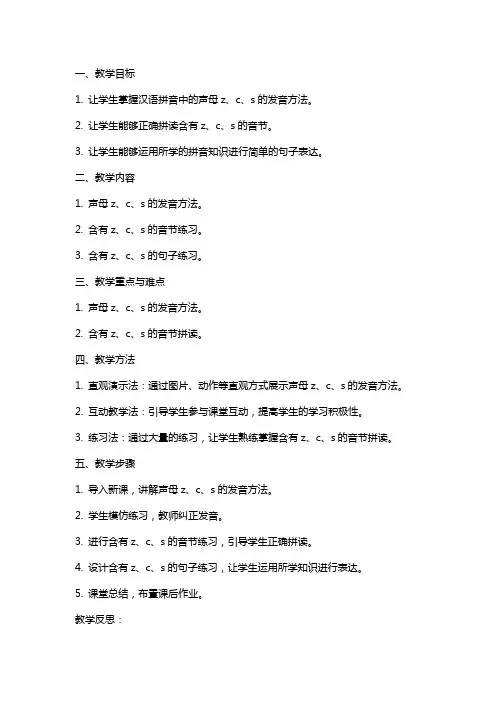 一、教学目标

1. 让学生掌握汉语拼音中的声母 z、c、s 的发音方法。

2. 让学生能够正确拼读含有 z、c、s 的音节。

3. 让学生能够运用所学的拼音知识进行简单的句子表达。

二、教学内容

1. 声母 z、c、s 的发音方法。

2. 含有 z、c、s 的音节练习。

3. 含有 z、c、s 的句子练习。

三、教学重点与难点

1. 声母 z、c、s 的发音方法。

2. 含有 z、c、s 的音节拼读。

四、教学方法

1. 直观演示法：通过图片、动作等直观方式展示声母 z、c、s 的发音方法。

2. 互动教学法：引导学生参与课堂互动，提高学生的学习积极性。

3. 练习法：通过大量的练习，让学生熟练掌握含有 z、c、s 的音节拼读。

五、教学步骤

1. 导入新课，讲解声母 z、c、s 的发音方法。

2. 学生模仿练习，教师纠正发音。

3. 进行含有 z、c、s 的音节练习，引导学生正确拼读。

4. 设计含有 z、c、s 的句子练习，让学生运用所学知识进行表达。

5. 课堂总结，布置课后作业。

教学反思：